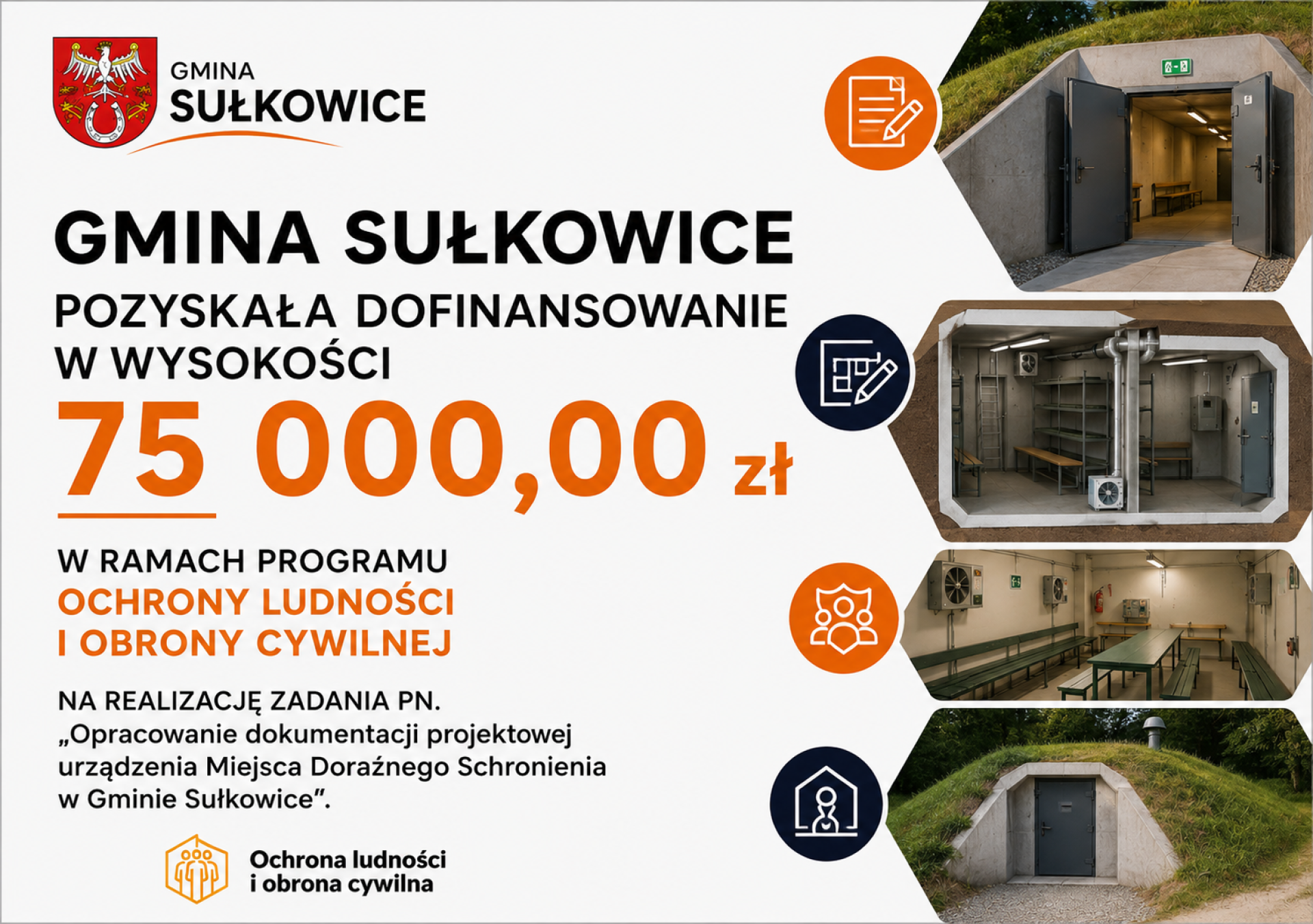 GMINA
SUŁKOWICE

GMINA SUŁKOWICE

POZYSKAŁA DOFINANSOWANIE W WYSOKOŚCI

75 000,00 zł

W RAMACH PROGRAMU
OCHRONY LUDNOŚCI
I OBRONY CYWILNEJ

NA REALIZACJĘ ZADANIA PN. „Opracowanie dokumentacji projektowej urządzenia Miejsca Doraźnego Schronienia w Gminie Sułkowice".

Ochrona ludności
i obrona cywilna